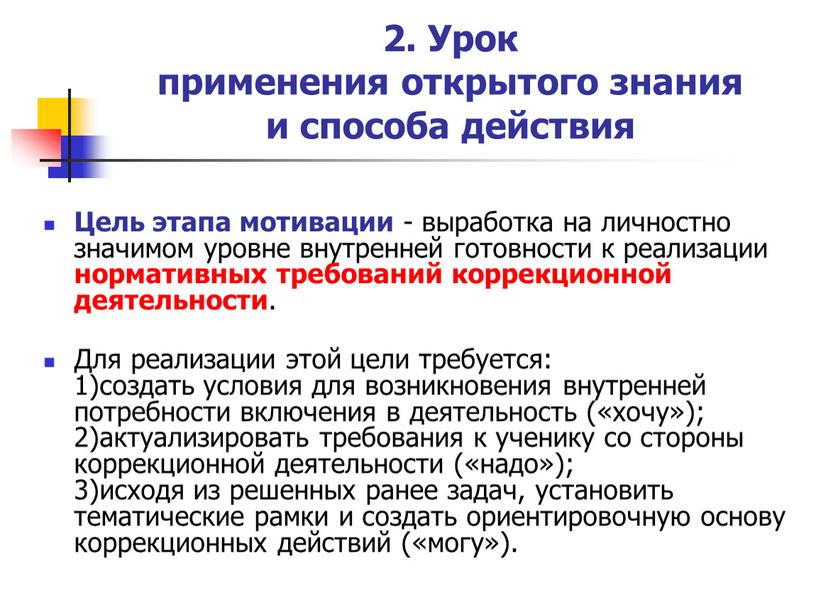 2. Урок применения открытого знания и способа действия

Цель этапа мотивации - выработка на личностно значимом уровне внутренней готовности к реализации нормативных требований коррекционной деятельности.

Для реализации этой цели требуется:
1)создать условия для возникновения внутренней потребности включения в деятельность («хочу»);
2)актуализировать требования к ученику со стороны коррекционной деятельности («надо»);
3)исходя из решенных ранее задач, установить тематические рамки и создать ориентировочную основу коррекционных действий («могу»).